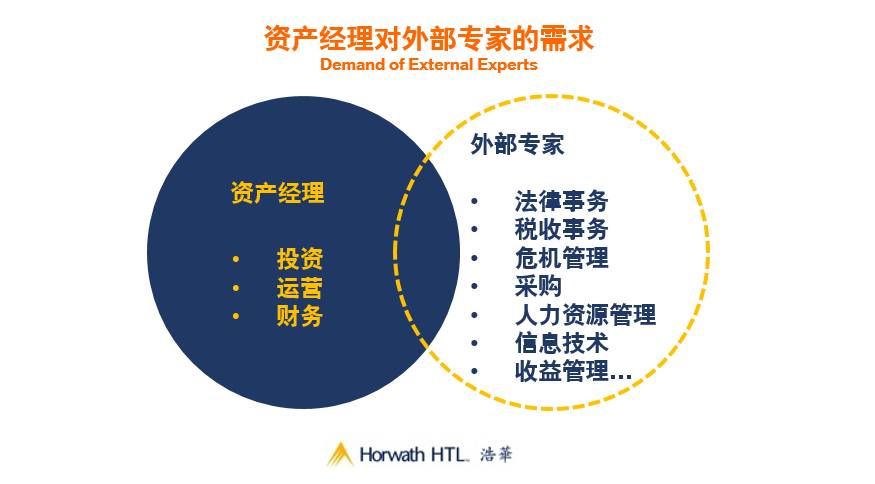 资产经理对外部专家的需求
Demand of External Experts

资产经理

• 投资
• 运营
• 财务

外部专家

• 法律事务
• 税收事务
• 危机管理
• 采购
• 人力资源管理
• 信息技术
• 收益管理…

Horwath HTL 浩華